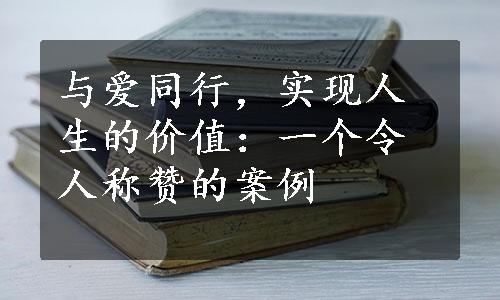 与爱同行，实现人生的价值：一个令人称赞的案例